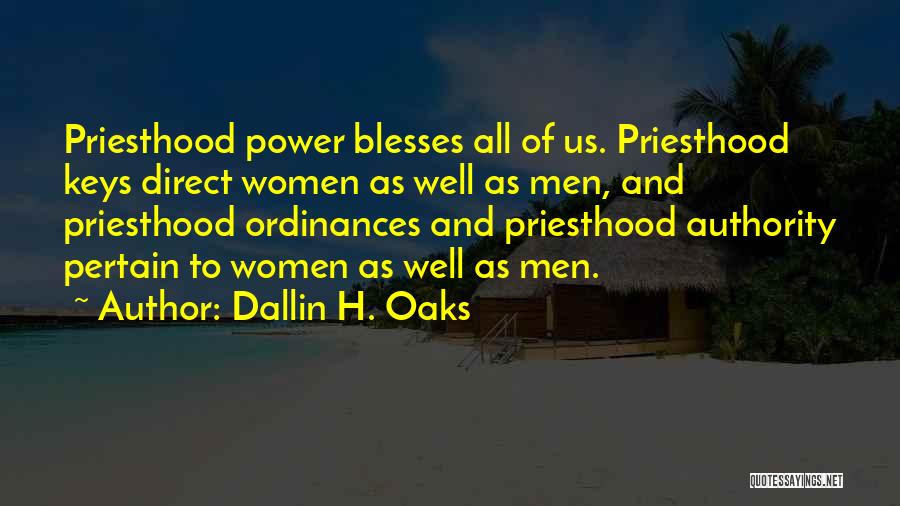 Priesthood power blesses all of us. Priesthood keys direct women as well as men, and priesthood ordinances and priesthood authority pertain to women as well as men.
~ Author: Dallin H. Oaks

QUOTESSAYINGS.NET